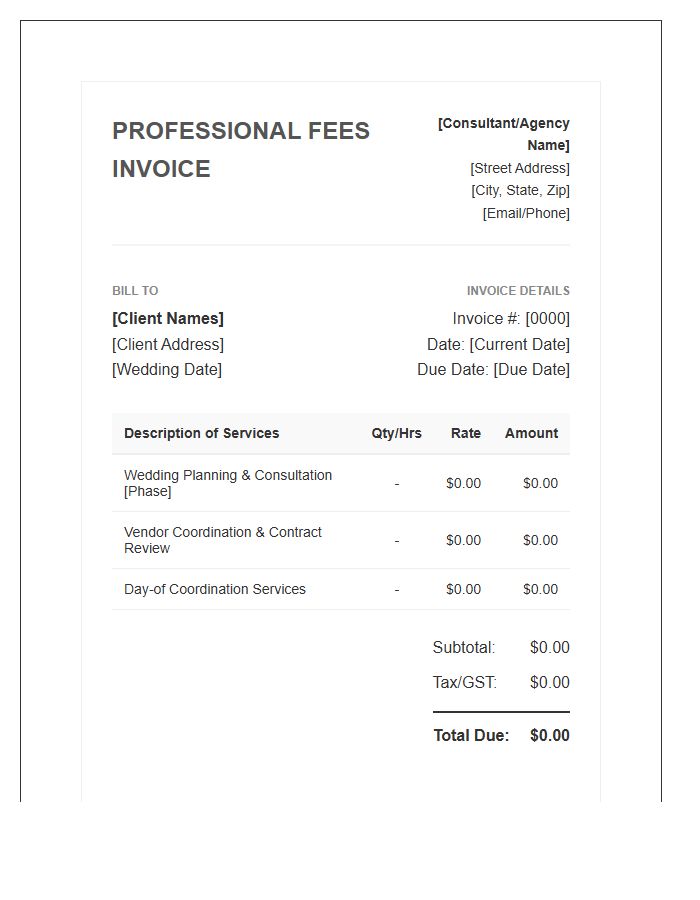 PROFESSIONAL FEES INVOICE

[Consultant/Agency Name]
[Street Address]
[City, State, Zip]
[Email/Phone]

BILL TO
[Client Names]
[Client Address]
[Wedding Date]

INVOICE DETAILS
Invoice #: [0000]
Date: [Current Date]
Due Date: [Due Date]

| Description of Services | Qty/Hrs | Rate | Amount |
|---|---|---|---|
| Wedding Planning & Consultation [Phase] | - | $0.00 | $0.00 |
| Vendor Coordination & Contract Review | - | $0.00 | $0.00 |
| Day-of Coordination Services | - | $0.00 | $0.00 |

Subtotal: $0.00
Tax/GST: $0.00
Total Due: $0.00